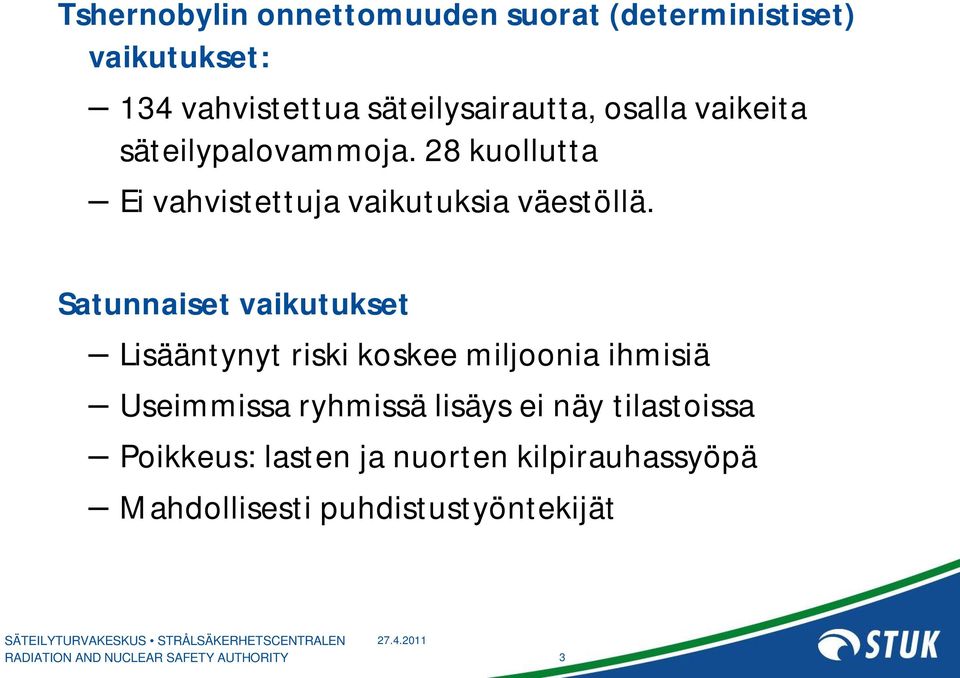 Tshernobylin onnettomuuden suorat (deterministiset) vaikutukset:

– 134 vahvistettua säteilysairautta, osalla vaikeita säteilypalovammoja. 28 kuollutta

– Ei vahvistettuja vaikutuksia väestöllä.

Satunnaiset vaikutukset

– Lisääntynyt riski koskee miljoonia ihmisiä

– Useimmissa ryhmissä lisäys ei näy tilastoissa

– Poikkeus: lasten ja nuorten kilpirauhassyöpä

– Mahdollisesti puhdistustyöntekijät

SÄTEILYTURVAKESKUS • STRÅLSÄKERHETSCENTRALEN
RADIATION AND NUCLEAR SAFETY AUTHORITY

27.4.2011

3

STUK